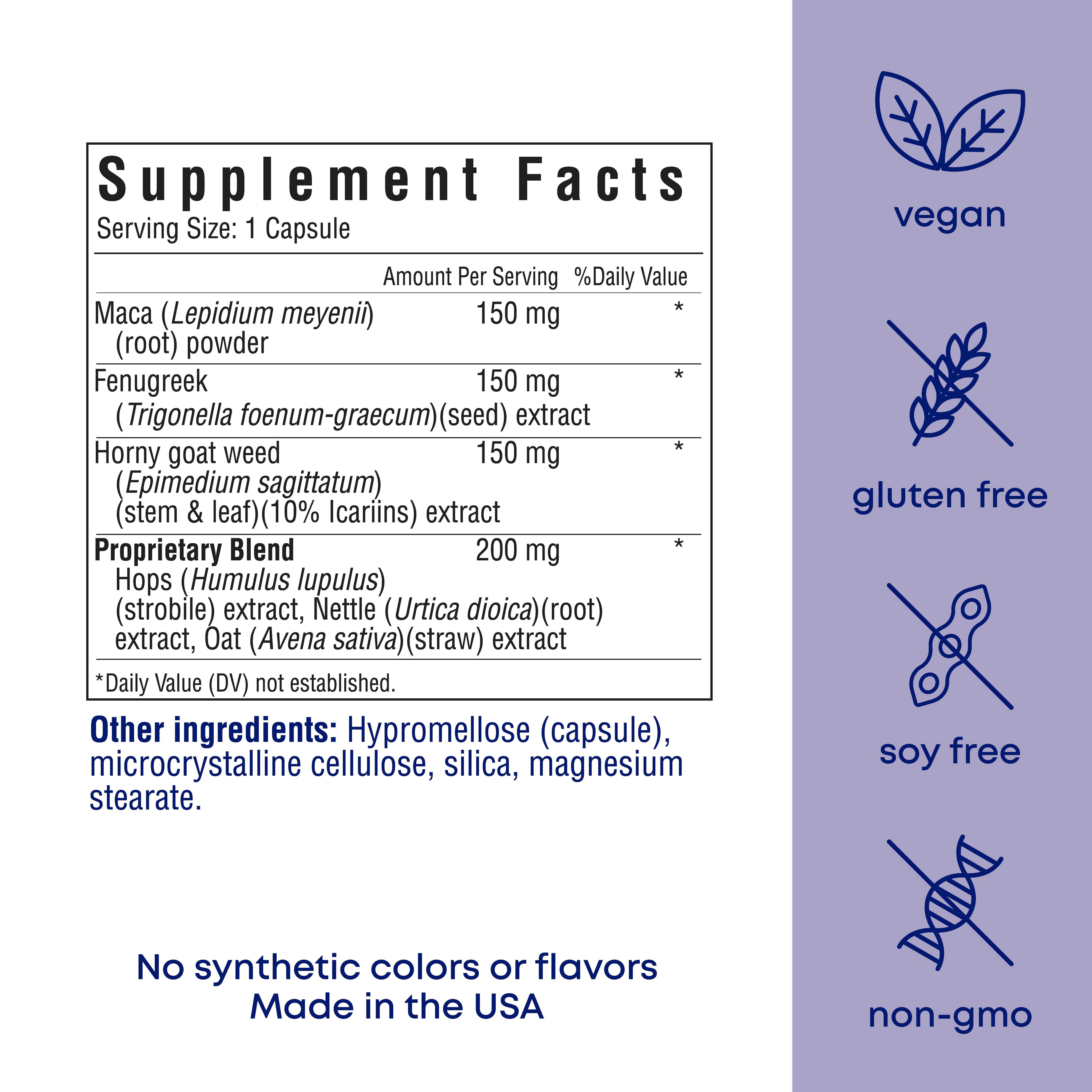 Supplement Facts
Serving Size: 1 Capsule

|  | Amount Per Serving | %Daily Value |
|---|---|---|
| Maca (Lepidium meyenii) (root) powder | 150 mg | * |
| Fenugreek (Trigonella foenum-graecum)(seed) extract | 150 mg | * |
| Horny goat weed (Epimedium sagittatum) (stem & leaf)(10% Icariins) extract | 150 mg | * |
| Proprietary Blend Hops (Humulus lupulus) (strobile) extract, Nettle (Urtica dioica)(root) extract, Oat (Avena sativa)(straw) extract | 200 mg | * |

*Daily Value (DV) not established.

Other ingredients: Hypromellose (capsule), microcrystalline cellulose, silica, magnesium stearate.

No synthetic colors or flavors
Made in the USA

vegan

gluten free

soy free

non-gmo